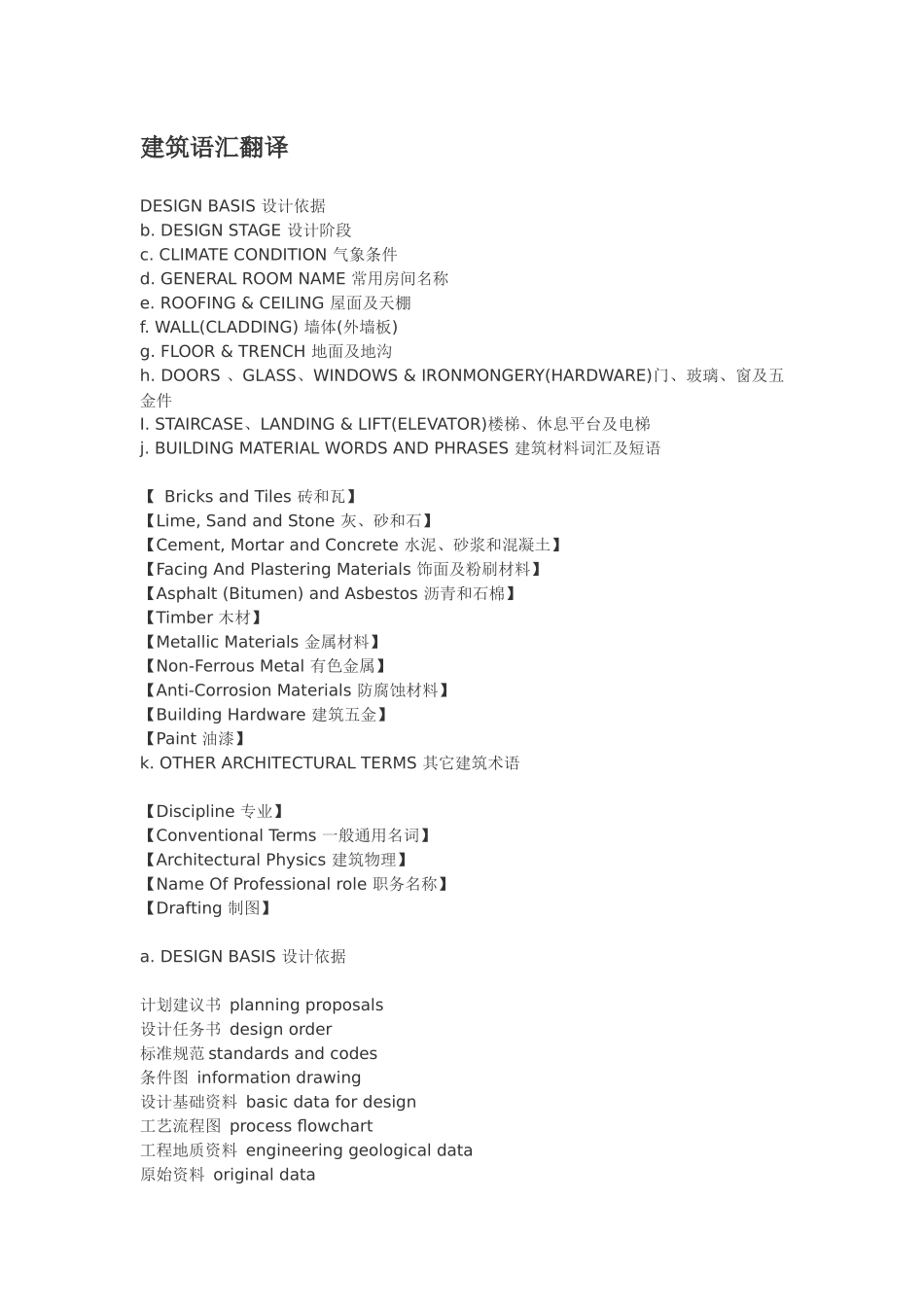 建筑语汇翻译

DESIGN BASIS 设计依据
b. DESIGN STAGE 设计阶段
c. CLIMATE CONDITION 气象条件
d. GENERAL ROOM NAME 常用房间名称
e. ROOFING & CEILING 屋面及天棚
f. WALL(CLADDING) 墙体(外墙板)
g. FLOOR & TRENCH 地面及地沟
h. DOORS 、GLASS、WINDOWS & IRONMONGERY(HARDWARE)门、玻璃、窗及五金件
I. STAIRCASE、LANDING & LIFT(ELEVATOR)楼梯、休息平台及电梯
j. BUILDING MATERIAL WORDS AND PHRASES 建筑材料词汇及短语

【 Bricks and Tiles 砖和瓦】
【Lime, Sand and Stone 灰、砂和石】
【Cement, Mortar and Concrete 水泥、砂浆和混凝土】
【Facing And Plastering Materials 饰面及粉刷材料】
【Asphalt (Bitumen) and Asbestos 沥青和石棉】
【Timber 木材】
【Metallic Materials 金属材料】
【Non-Ferrous Metal 有色金属】
【Anti-Corrosion Materials 防腐蚀材料】
【Building Hardware 建筑五金】
【Paint 油漆】
k. OTHER ARCHITECTURAL TERMS 其它建筑术语

【Discipline 专业】
【Conventional Terms 一般通用名词】
【Architectural Physics 建筑物理】
【Name Of Professional role 职务名称】
【Drafting 制图】

a. DESIGN BASIS 设计依据

计划建议书 planning proposals
设计任务书 design order
标准规范standards and codes
条件图 information drawing
设计基础资料 basic data for design
工艺流程图 process flowchart
工程地质资料 engineering geological data
原始资料 original data